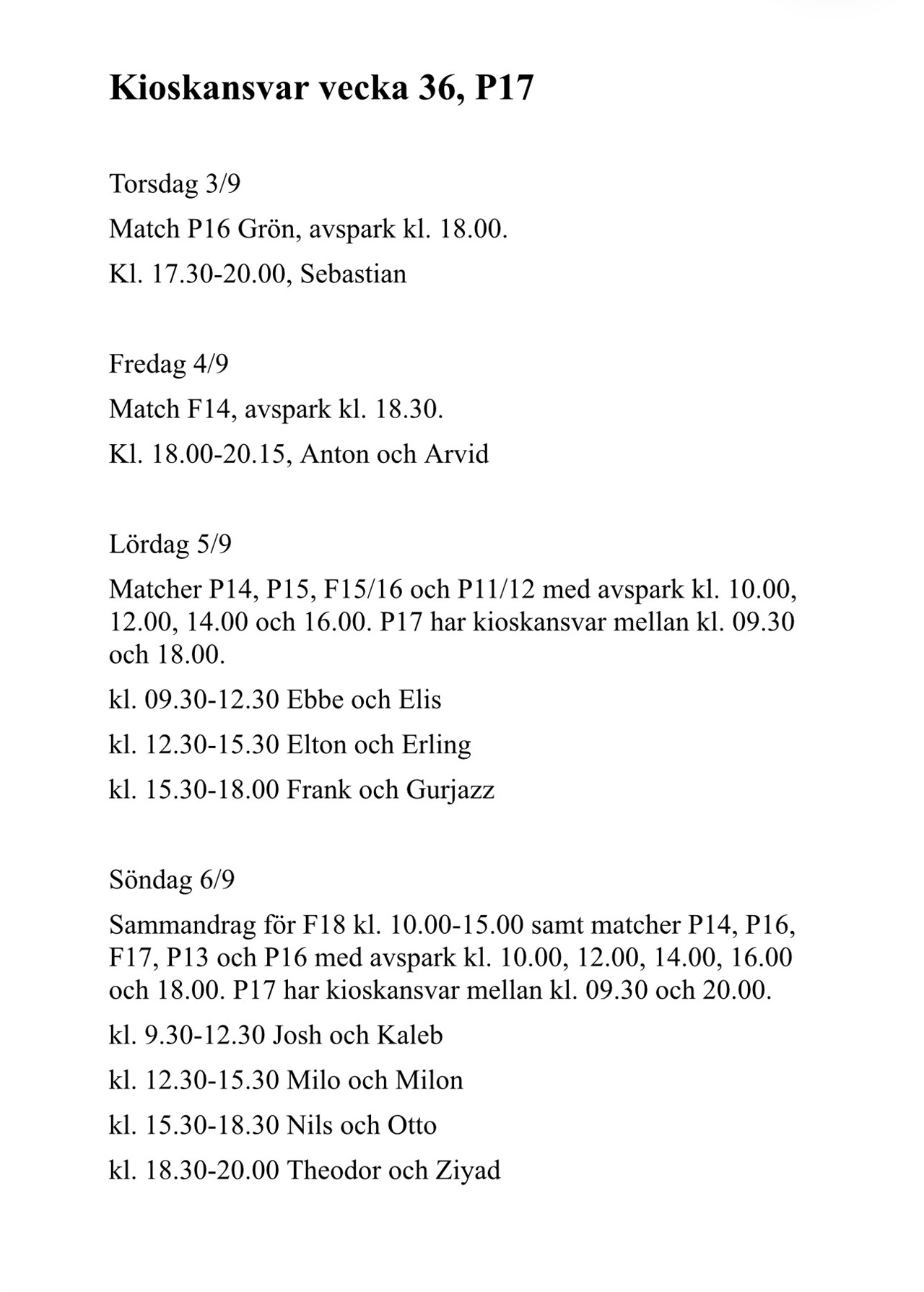 Kioskansvar vecka 36, P17

Torsdag 3/9

Match P16 Grön, avspark kl. 18.00.

Kl. 17.30-20.00, Sebastian

Fredag 4/9

Match F14, avspark kl. 18.30.

Kl. 18.00-20.15, Anton och Arvid

Lördag 5/9

Matcher P14, P15, F15/16 och P11/12 med avspark kl. 10.00, 12.00, 14.00 och 16.00. P17 har kioskansvar mellan kl. 09.30 och 18.00.

kl. 09.30-12.30 Ebbe och Elis

kl. 12.30-15.30 Elton och Erling

kl. 15.30-18.00 Frank och Gurjazz

Söndag 6/9

Sammandrag för F18 kl. 10.00-15.00 samt matcher P14, P16, F17, P13 och P16 med avspark kl. 10.00, 12.00, 14.00, 16.00 och 18.00. P17 har kioskansvar mellan kl. 09.30 och 20.00.

kl. 9.30-12.30 Josh och Kaleb

kl. 12.30-15.30 Milo och Milon

kl. 15.30-18.30 Nils och Otto

kl. 18.30-20.00 Theodor och Ziyad